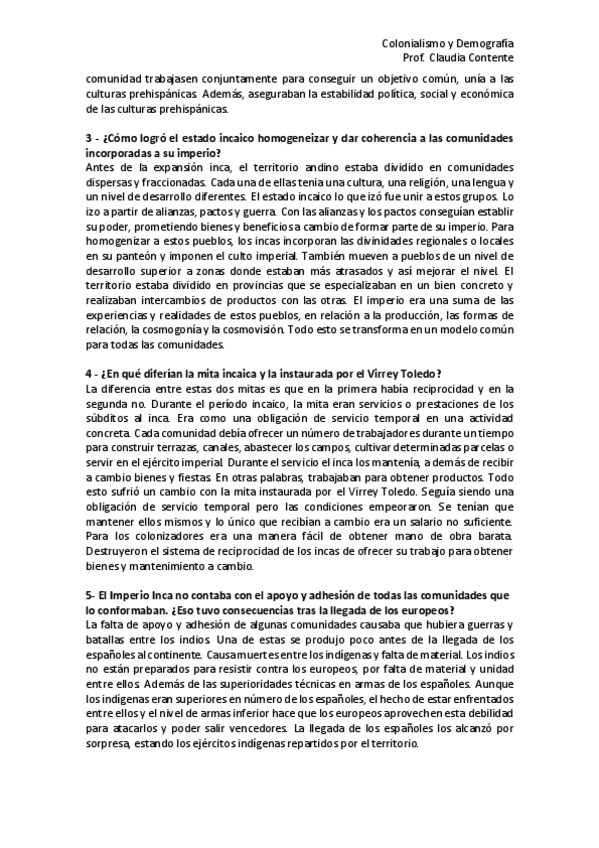 Colonialismo y Demografía
Prof. Claudia Contente

comunidad trabajasen conjuntamente para conseguir un objetivo común, unía a las culturas prehispánicas. Además, aseguraban la estabilidad política, social y económica de las culturas prehispánicas.

3 - ¿Cómo logró el estado incaico homogeneizar y dar coherencia a las comunidades incorporadas a su imperio?
Antes de la expansión inca, el territorio andino estaba dividido en comunidades dispersas y fraccionadas. Cada una de ellas tenia una cultura, una religión, una lengua y un nivel de desarrollo diferentes. El estado incaico lo que izó fue unir a estos grupos. Lo izo a partir de alianzas, pactos y guerra. Con las alianzas y los pactos conseguían establir su poder, prometiendo bienes y beneficios a cambio de formar parte de su imperio. Para homogenizar a estos pueblos, los incas incorporan las divinidades regionales o locales en su panteón y imponen el culto imperial. También mueven a pueblos de un nivel de desarrollo superior a zonas donde estaban más atrasados y así mejorar el nivel. El territorio estaba dividido en provincias que se especializaban en un bien concreto y realizaban intercambios de productos con las otras. El imperio era una suma de las experiencias y realidades de estos pueblos, en relación a la producción, las formas de relación, la cosmogonía y la cosmovisión. Todo esto se transforma en un modelo común para todas las comunidades.

4 - ¿En qué diferían la mita incaica y la instaurada por el Virrey Toledo?
La diferencia entre estas dos mitas es que en la primera había reciprocidad y en la segunda no. Durante el período incaico, la mita eran servicios o prestaciones de los súbditos al inca. Era como una obligación de servicio temporal en una actividad concreta. Cada comunidad debía ofrecer un número de trabajadores durante un tiempo para construir terrazas, canales, abastecer los campos, cultivar determinadas parcelas o servir en el ejército imperial. Durante el servicio el inca los mantenía, además de recibir a cambio bienes y fiestas. En otras palabras, trabajaban para obtener productos. Todo esto sufrió un cambio con la mita instaurada por el Virrey Toledo. Seguía siendo una obligación de servicio temporal pero las condiciones empeoraron. Se tenían que mantener ellos mismos y lo único que recibían a cambio era un salario no suficiente. Para los colonizadores era una manera fácil de obtener mano de obra barata. Destruyeron el sistema de reciprocidad de los incas de ofrecer su trabajo para obtener bienes y mantenimiento a cambio.

5- El Imperio Inca no contaba con el apoyo y adhesión de todas las comunidades que lo conformaban. ¿Eso tuvo consecuencias tras la llegada de los europeos?
La falta de apoyo y adhesión de algunas comunidades causaba que hubiera guerras y batallas entre los indios. Una de estas se produjo poco antes de la llegada de los españoles al continente. Causa muertes entre los indígenas y falta de material. Los indios no están preparados para resistir contra los europeos, por falta de material y unidad entre ellos. Además de las superioridades técnicas en armas de los españoles. Aunque los indígenas eran superiores en número de los españoles, el hecho de estar enfrentados entre ellos y el nivel de armas inferior hace que los europeos aprovechen esta debilidad para atacarlos y poder salir vencedores. La llegada de los españoles los alcanzó por sorpresa, estando los ejércitos indígenas repartidos por el territorio.